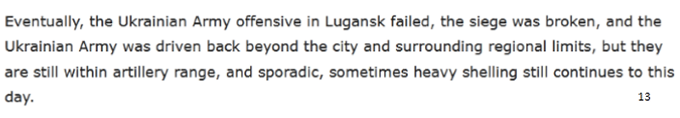 Eventually, the Ukrainian Army offensive in Lugansk failed, the siege was broken, and the Ukrainian Army was driven back beyond the city and surrounding regional limits, but they are still within artillery range, and sporadic, sometimes heavy shelling still continues to this day.

13